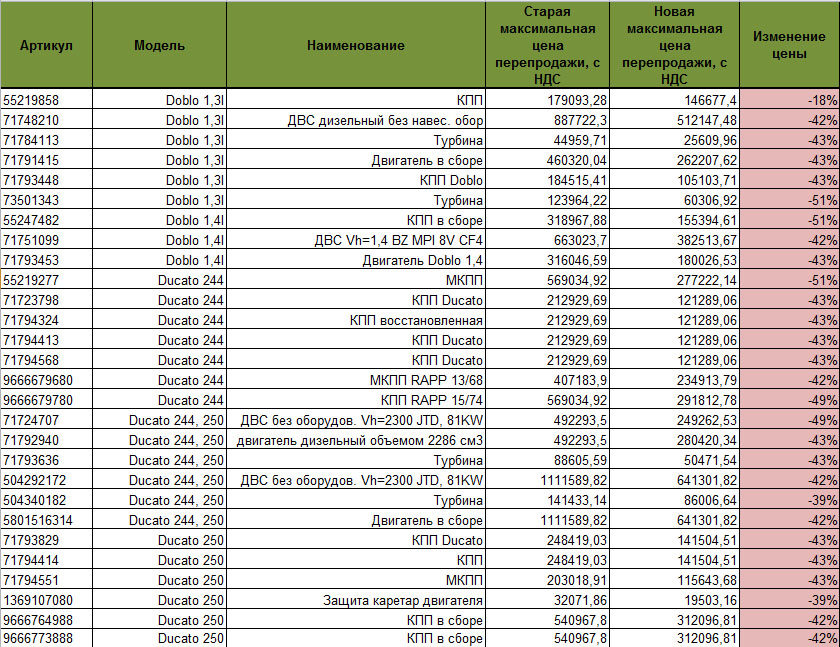 | Артикул | Модель | Наименование | Старая максимальная цена перепродажи, с НДС | Новая максимальная цена перепродажи, с НДС | Изменение цены |
|---|---|---|---|---|---|
| 55219858 | Doblo 1,3l | КПП | 179093,28 | 146677,4 | -18% |
| 71748210 | Doblo 1,3l | ДВС дизельный без навес. обор | 887722,3 | 512147,48 | -42% |
| 71784113 | Doblo 1,3l | Турбина | 44959,71 | 25609,96 | -43% |
| 71791415 | Doblo 1,3l | Двигатель в сборе | 460320,04 | 262207,62 | -43% |
| 71793448 | Doblo 1,3l | КПП Doblo | 184515,41 | 105103,71 | -43% |
| 73501343 | Doblo 1,3l | Турбина | 123964,22 | 60306,92 | -51% |
| 55247482 | Doblo 1,4l | КПП в сборе | 318967,88 | 155394,61 | -51% |
| 71751099 | Doblo 1,4l | ДВС Vh=1,4 BZ MPI 8V CF4 | 663023,7 | 382513,67 | -42% |
| 71793453 | Doblo 1,4l | Двигатель Doblo 1,4 | 316046,59 | 180026,53 | -43% |
| 55219277 | Ducato 244 | МКПП | 569034,92 | 277222,14 | -51% |
| 71723798 | Ducato 244 | КПП Ducato | 212929,69 | 121289,06 | -43% |
| 71794324 | Ducato 244 | КПП восстановленная | 212929,69 | 121289,06 | -43% |
| 71794413 | Ducato 244 | КПП Ducato | 212929,69 | 121289,06 | -43% |
| 71794568 | Ducato 244 | КПП Ducato | 212929,69 | 121289,06 | -43% |
| 9666679680 | Ducato 244 | МКПП RAPP 13/68 | 407183,9 | 234913,79 | -42% |
| 9666679780 | Ducato 244 | КПП RAPP 15/74 | 569034,92 | 291812,78 | -49% |
| 71724707 | Ducato 244, 250 | ДВС без оборудов. Vh=2300 JTD, 81KW | 492293,5 | 249262,53 | -49% |
| 71792940 | Ducato 244, 250 | двигатель дизельный объемом 2286 см3 | 492293,5 | 280420,34 | -43% |
| 71793636 | Ducato 244, 250 | Турбина | 88605,59 | 50471,54 | -43% |
| 504292172 | Ducato 244, 250 | ДВС без оборудов. Vh=2300 JTD, 81KW | 1111589,82 | 641301,82 | -42% |
| 504340182 | Ducato 244, 250 | Турбина | 141433,14 | 86006,64 | -39% |
| 5801516314 | Ducato 244, 250 | Двигатель в сборе | 1111589,82 | 641301,82 | -42% |
| 71793829 | Ducato 250 | КПП Ducato | 248419,03 | 141504,51 | -43% |
| 71794414 | Ducato 250 | КПП | 248419,03 | 141504,51 | -43% |
| 71794551 | Ducato 250 | МКПП | 203018,91 | 115643,68 | -43% |
| 1369107080 | Ducato 250 | Защита каретар двигателя | 32071,86 | 19503,16 | -39% |
| 9666764988 | Ducato 250 | КПП в сборе | 540967,8 | 312096,81 | -42% |
| 9666773888 | Ducato 250 | КПП в сборе | 540967,8 | 312096,81 | -42% |